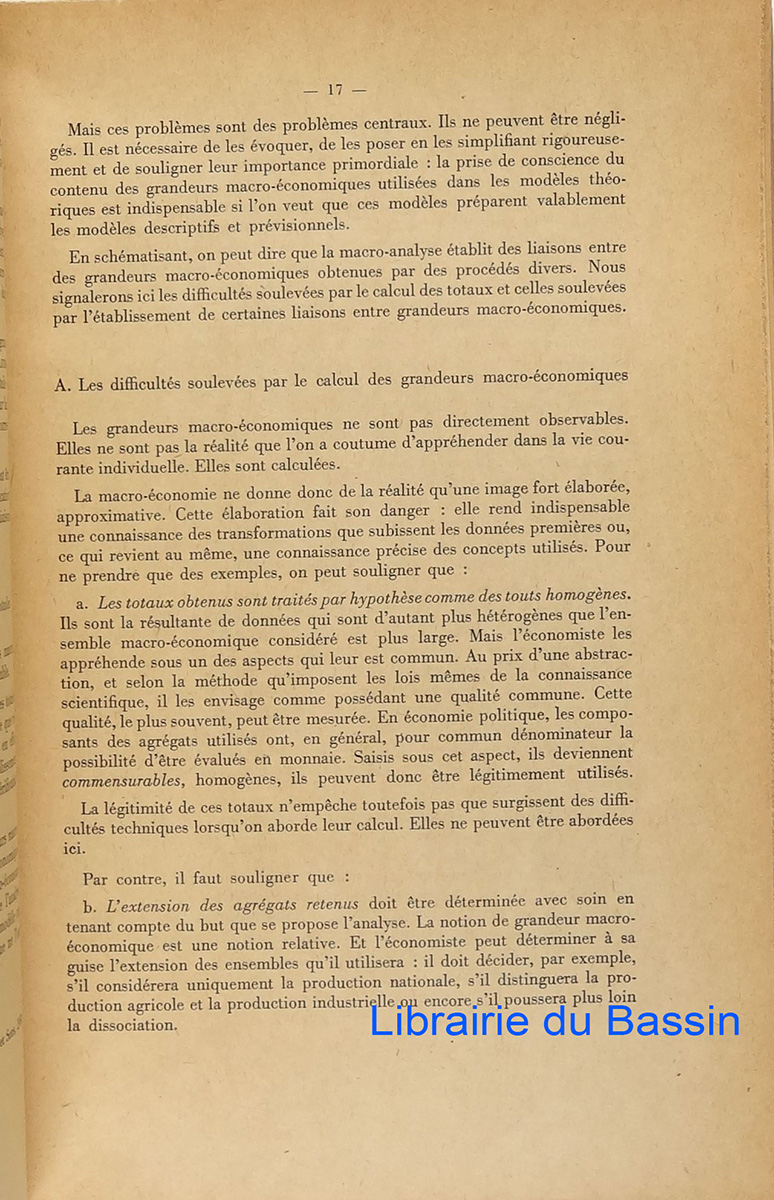 — 17 —

Mais ces problèmes sont des problèmes centraux. Ils ne peuvent être négligés. Il est nécessaire de les évoquer, de les poser en les simplifiant rigoureusement et de souligner leur importance primordiale : la prise de conscience du contenu des grandeurs macro-économiques utilisées dans les modèles théoriques est indispensable si l'on veut que ces modèles préparent valablement les modèles descriptifs et prévisionnels.

En schématisant, on peut dire que la macro-analyse établit des liaisons entre des grandeurs macro-économiques obtenues par des procédés divers. Nous signalerons ici les difficultés soulevées par le calcul des totaux et celles soulevées par l'établissement de certaines liaisons entre grandeurs macro-économiques.

A. Les difficultés soulevées par le calcul des grandeurs macro-économiques

Les grandeurs macro-économiques ne sont pas directement observables. Elles ne sont pas la réalité que l'on a coutume d'appréhender dans la vie courante individuelle. Elles sont calculées.

La macro-économie ne donne donc de la réalité qu'une image fort élaborée, approximative. Cette élaboration fait son danger : elle rend indispensable une connaissance des transformations que subissent les données premières ou, ce qui revient au même, une connaissance précise des concepts utilisés. Pour ne prendre que des exemples, on peut souligner que :

a. Les totaux obtenus sont traités par hypothèse comme des touts homogènes. Ils sont la résultante de données qui sont d'autant plus hétérogènes que l'ensemble macro-économique considéré est plus large. Mais l'économiste les appréhende sous un des aspects qui leur est commun. Au prix d'une abstraction, et selon la méthode qu'imposent les lois mêmes de la connaissance scientifique, il les envisage comme possédant une qualité commune. Cette qualité, le plus souvent, peut être mesurée. En économie politique, les composants des agrégats utilisés ont, en général, pour commun dénominateur la possibilité d'être évalués en monnaie. Saisis sous cet aspect, ils deviennent commensurables, homogènes, ils peuvent donc être légitimement utilisés.

La légitimité de ces totaux n'empêche toutefois pas que surgissent des difficultés techniques lorsqu'on aborde leur calcul. Elles ne peuvent être abordées ici.

Par contre, il faut souligner que :

b. L'extension des agrégats retenus doit être déterminée avec soin en tenant compte du but que se propose l'analyse. La notion de grandeur macro-économique est une notion relative. Et l'économiste peut déterminer à sa guise l'extension des ensembles qu'il utilisera : il doit décider, par exemple, s'il considérera uniquement la production nationale, s'il distinguera la production agricole et la production industrielle ou encore s'il poussera plus loin la dissociation.

Librairie du Bassin